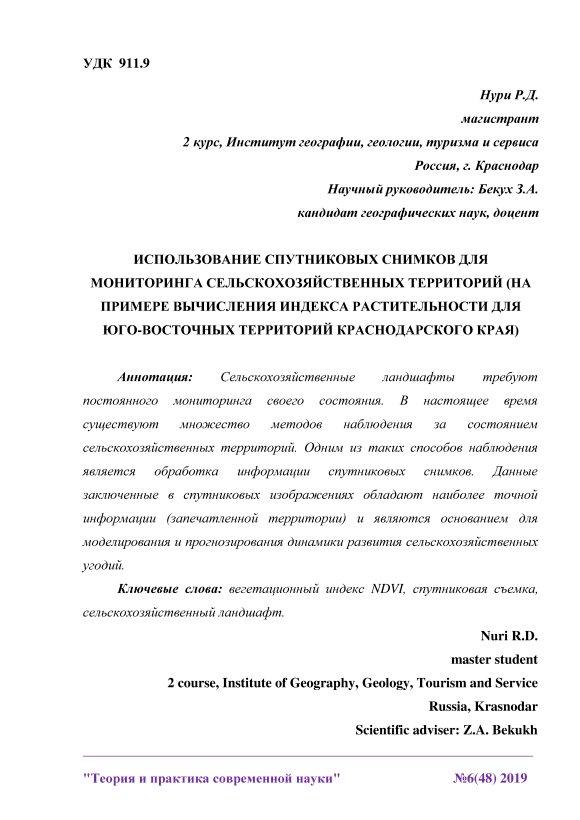 УДК 911.9

Нури Р.Д.
магистрант
2 курс, Институт географии, геологии, туризма и сервиса
Россия, г. Краснодар
Научный руководитель: Бекух З.А.
кандидат географических наук, доцент

ИСПОЛЬЗОВАНИЕ СПУТНИКОВЫХ СНИМКОВ ДЛЯ МОНИТОРИНГА СЕЛЬСКОХОЗЯЙСТВЕННЫХ ТЕРРИТОРИЙ (НА ПРИМЕРЕ ВЫЧИСЛЕНИЯ ИНДЕКСА РАСТИТЕЛЬНОСТИ ДЛЯ ЮГО-ВОСТОЧНЫХ ТЕРРИТОРИЙ КРАСНОДАРСКОГО КРАЯ)

Аннотация: Сельскохозяйственные ландшафты требуют постоянного мониторинга своего состояния. В настоящее время существуют множество методов наблюдения за состоянием сельскохозяйственных территорий. Одним из таких способов наблюдения является обработка информации спутниковых снимков. Данные заключенные в спутниковых изображениях обладают наиболее точной информации (запечатленной территории) и являются основанием для моделирования и прогнозирования динамики развития сельскохозяйственных угодий.

Ключевые слова: вегетационный индекс NDVI, спутниковая съемка, сельскохозяйственный ландшафт.

Nuri R.D.
master student
2 course, Institute of Geography, Geology, Tourism and Service
Russia, Krasnodar
Scientific adviser: Z.A. Bekukh

"Теория и практика современной науки" №6(48) 2019